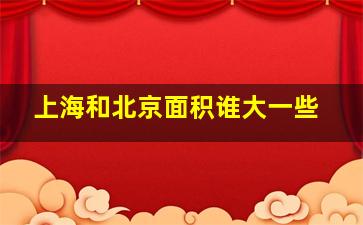 上海和北京面积谁大一些